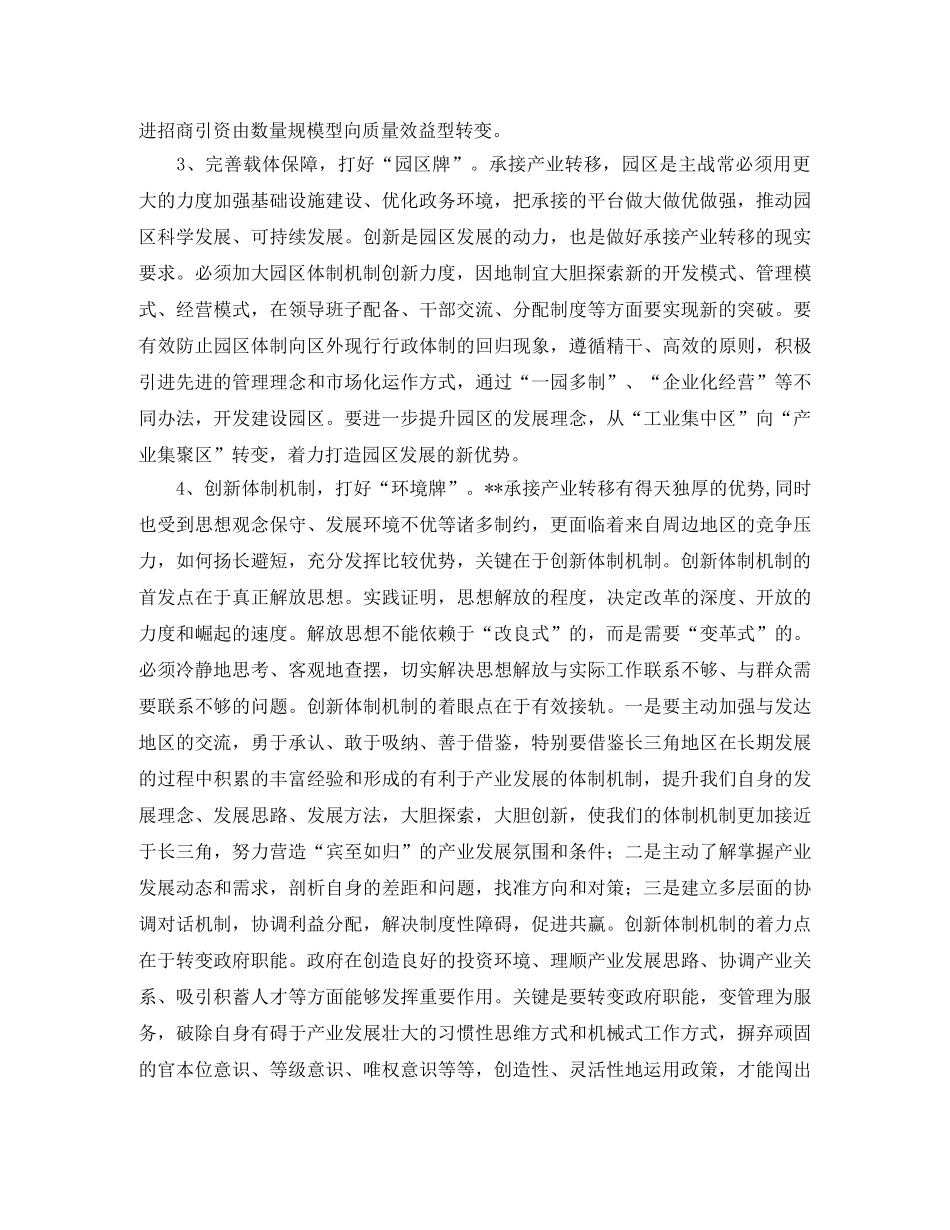 进招商引资由数量规模型向质量效益型转变。

3、完善载体保障，打好“园区牌”。承接产业转移，园区是主战常必须用更大的力度加强基础设施建设、优化政务环境，把承接的平台做大做优做强，推动园区科学发展、可持续发展。创新是园区发展的动力，也是做好承接产业转移的现实要求。必须加大园区体制机制创新力度，因地制宜大胆探索新的开发模式、管理模式、经营模式，在领导班子配备、干部交流、分配制度等方面要实现新的突破。要有效防止园区体制向区外现行行政体制的回归现象，遵循精干、高效的原则，积极引进先进的管理理念和市场化运作方式，通过“一园多制”、“企业化经营”等不同办法，开发建设园区。要进一步提升园区的发展理念，从“工业集中区”向“产业集聚区”转变，着力打造园区发展的新优势。

4、创新体制机制，打好“环境牌”。**承接产业转移有得天独厚的优势,同时也受到思想观念保守、发展环境不优等诸多制约，更面临着来自周边地区的竞争压力，如何扬长避短，充分发挥比较优势，关键在于创新体制机制。创新体制机制的首发点在于真正解放思想。实践证明，思想解放的程度，决定改革的深度、开放的力度和崛起的速度。解放思想不能依赖于“改良式”的，而是需要“变革式”的。必须冷静地思考、客观地查摆，切实解决思想解放与实际工作联系不够、与群众需要联系不够的问题。创新体制机制的着眼点在于有效接轨。一是要主动加强与发达地区的交流，勇于承认、敢于吸纳、善于借鉴，特别要借鉴长三角地区在长期发展的过程中积累的丰富经验和形成的有利于产业发展的体制机制，提升我们自身的发展理念、发展思路、发展方法，大胆探索，大胆创新，使我们的体制机制更加接近于长三角，努力营造“宾至如归”的产业发展氛围和条件；二是主动了解掌握产业发展动态和需求，剖析自身的差距和问题，找准方向和对策；三是建立多层面的协调对话机制，协调利益分配，解决制度性障碍，促进共赢。创新体制机制的着力点在于转变政府职能。政府在创造良好的投资环境、理顺产业发展思路、协调产业关系、吸引积蓄人才等方面能够发挥重要作用。关键是要转变政府职能，变管理为服务，破除自身有碍于产业发展壮大的习惯性思维方式和机械式工作方式，摒弃顽固的官本位意识、等级意识、唯权意识等等，创造性、灵活性地运用政策，才能闯出